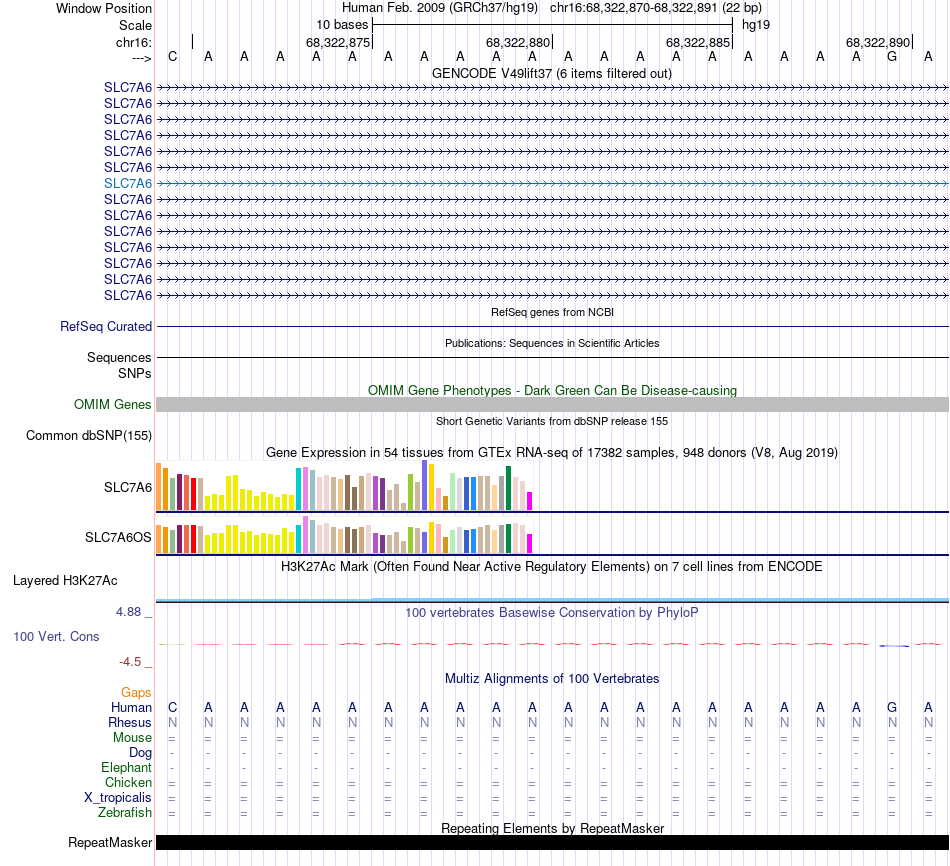 Window Position Human Feb. 2009 (GRCh37/hg19) chr16:68,322,870-68,322,891 (22 bp)
Scale 10 bases hg19
chr16: 68,322,875 68,322,880 68,322,885 68,322,890
---> C A A A A A A A A A A A A A A A A A A A G A
GENCODE V49lift37 (6 items filtered out)
SLC7A6
SLC7A6
SLC7A6
SLC7A6
SLC7A6
SLC7A6
SLC7A6
SLC7A6
SLC7A6
SLC7A6
SLC7A6
SLC7A6
SLC7A6
SLC7A6
RefSeq genes from NCBI
RefSeq Curated
Publications: Sequences in Scientific Articles
Sequences
SNPs
OMIM Gene Phenotypes - Dark Green Can Be Disease-causing
OMIM Genes
Short Genetic Variants from dbSNP release 155
Common dbSNP(155)
Gene Expression in 54 tissues from GTEx RNA-seq of 17382 samples, 948 donors (V8, Aug 2019)
SLC7A6
SLC7A6OS
H3K27Ac Mark (Often Found Near Active Regulatory Elements) on 7 cell lines from ENCODE
Layered H3K27Ac
4.88 _ 100 vertebrates Basewise Conservation by PhyloP
100 Vert. Cons
-4.5 _
Multiz Alignments of 100 Vertebrates
Gaps
Human C A A A A A A A A A A A A A A A A A A A G A
Rhesus N N N N N N N N N N N N N N N N N N N N N N
Mouse = = = = = = = = = = = = = = = = = = = = = =
Dog - - - - - - - - - - - - - - - - - - - - - -
Elephant - - - - - - - - - - - - - - - - - - - - - -
Chicken = = = = = = = = = = = = = = = = = = = = = =
X_tropicalis = = = = = = = = = = = = = = = = = = = = = =
Zebrafish = = = = = = = = = = = = = = = = = = = = = =
Repeating Elements by RepeatMasker
RepeatMasker